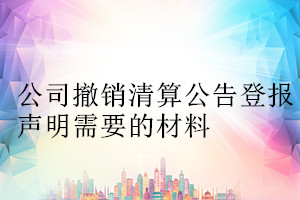 公司撤销清算公告登报声明需要的材料